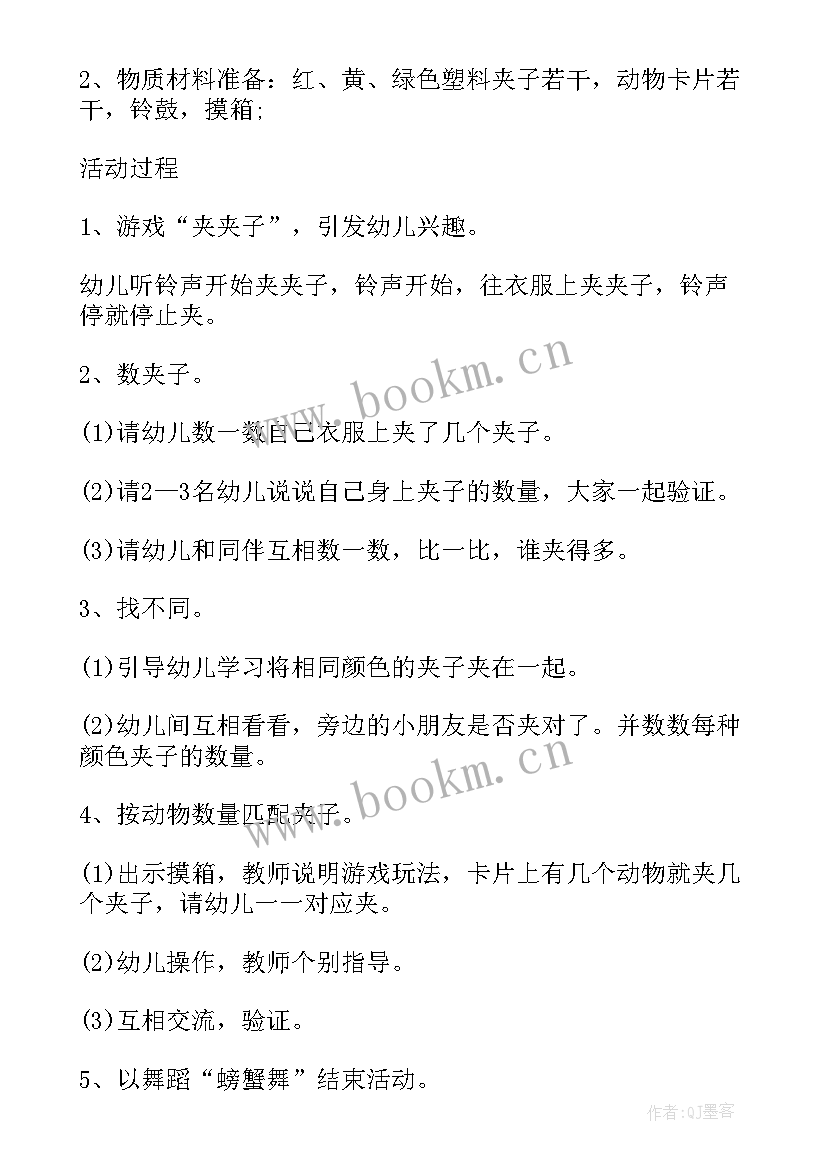 2、物质材料准备：红、黄、绿色塑料夹子若干，动物卡片若干，铃鼓，摸箱;

活动过程

1、游戏“夹夹子”，引发幼儿兴趣。

幼儿听铃声开始夹夹子，铃声开始，往衣服上夹夹子，铃声停就停止夹。

2、数夹子。

(1)请幼儿数一数自己衣服上夹了几个夹子。

(2)请2—3名幼儿说说自己身上夹子的数量，大家一起验证。

(3)请幼儿和同伴互相数一数，比一比，谁夹得多。

3、找不同。

(1)引导幼儿学习将相同颜色的夹子夹在一起。

(2)幼儿间互相看看，旁边的小朋友是否夹对了。并数数每种颜色夹子的数量。

4、按动物数量匹配夹子。

(1)出示摸箱，教师说明游戏玩法，卡片上有几个动物就夹几个夹子，请幼儿一一对应夹。

(2)幼儿操作，教师个别指导。

(3)互相交流，验证。

5、以舞蹈“螃蟹舞”结束活动。

www.bookm.cn

www.bookm.cn

作者:QJ墨客